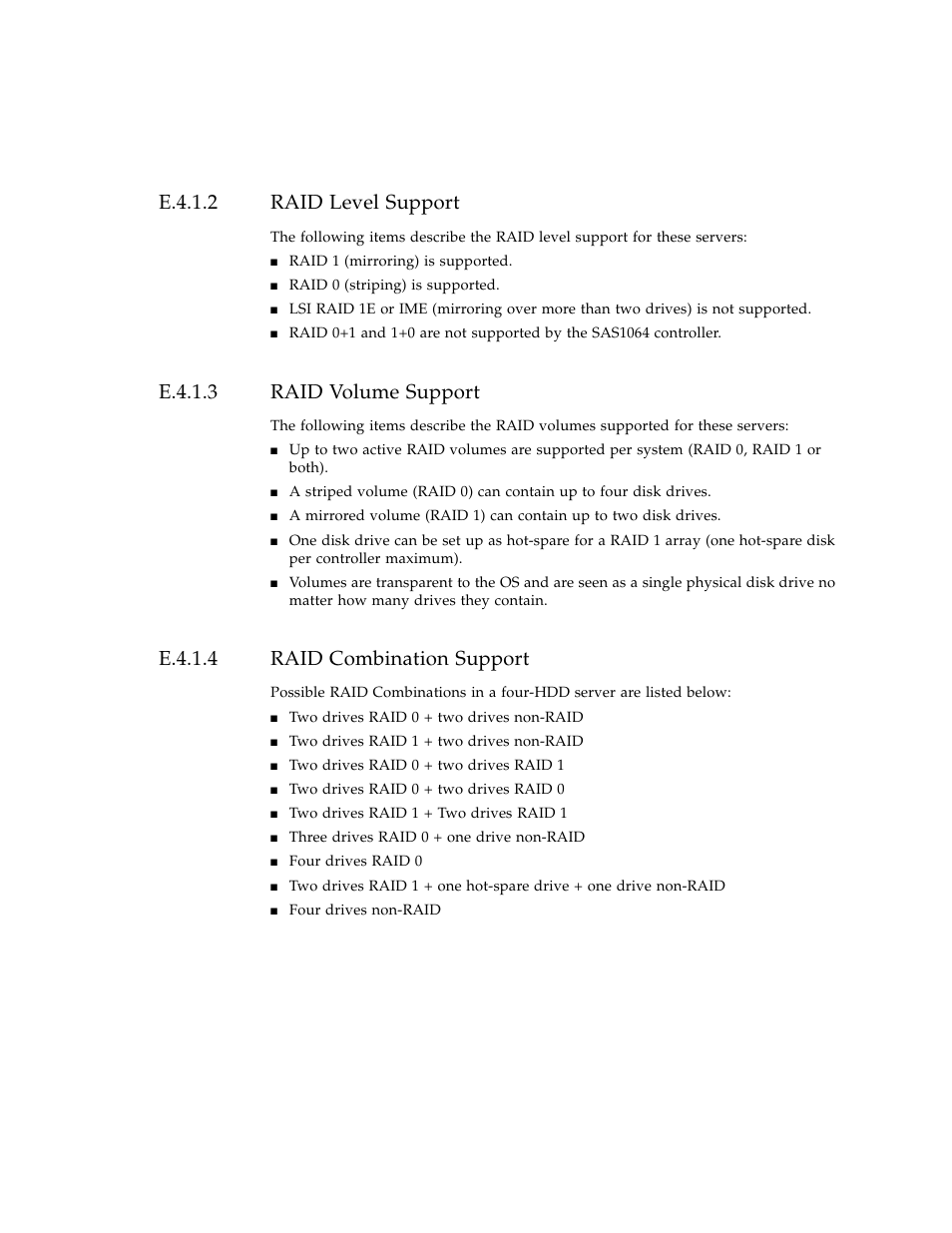 E.4.1.2 RAID Level Support

The following items describe the RAID level support for these servers:

■ RAID 1 (mirroring) is supported.
■ RAID 0 (striping) is supported.
■ LSI RAID 1E or IME (mirroring over more than two drives) is not supported.
■ RAID 0+1 and 1+0 are not supported by the SAS1064 controller.

E.4.1.3 RAID Volume Support

The following items describe the RAID volumes supported for these servers:

■ Up to two active RAID volumes are supported per system (RAID 0, RAID 1 or both).
■ A striped volume (RAID 0) can contain up to four disk drives.
■ A mirrored volume (RAID 1) can contain up to two disk drives.
■ One disk drive can be set up as hot-spare for a RAID 1 array (one hot-spare disk per controller maximum).
■ Volumes are transparent to the OS and are seen as a single physical disk drive no matter how many drives they contain.

E.4.1.4 RAID Combination Support

Possible RAID Combinations in a four-HDD server are listed below:

■ Two drives RAID 0 + two drives non-RAID
■ Two drives RAID 1 + two drives non-RAID
■ Two drives RAID 0 + two drives RAID 1
■ Two drives RAID 0 + two drives RAID 0
■ Two drives RAID 1 + Two drives RAID 1
■ Three drives RAID 0 + one drive non-RAID
■ Four drives RAID 0
■ Two drives RAID 1 + one hot-spare drive + one drive non-RAID
■ Four drives non-RAID